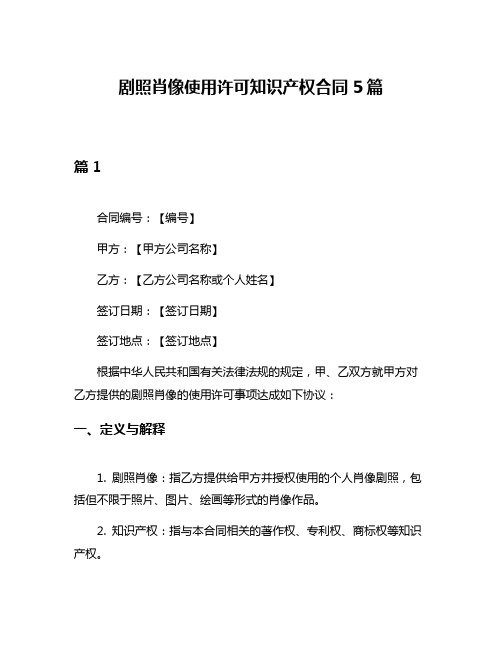 剧照肖像使用许可知识产权合同 5 篇

篇 1

合同编号：【编号】

甲方：【甲方公司名称】

乙方：【乙方公司名称或个人姓名】

签订日期：【签订日期】

签订地点：【签订地点】

根据中华人民共和国有关法律法规的规定，甲、乙双方就甲方对乙方提供的剧照肖像的使用许可事项达成如下协议：

一、定义与解释

1. 剧照肖像：指乙方提供给甲方并授权使用的个人肖像剧照，包括但不限于照片、图片、绘画等形式的肖像作品。

2. 知识产权：指与本合同相关的著作权、专利权、商标权等知识产权。